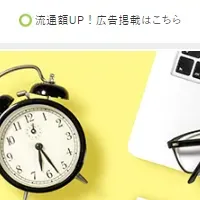 流通額UP！広告掲載はこちら

12
1
2
3
4
5
6
7
8
9
10
11